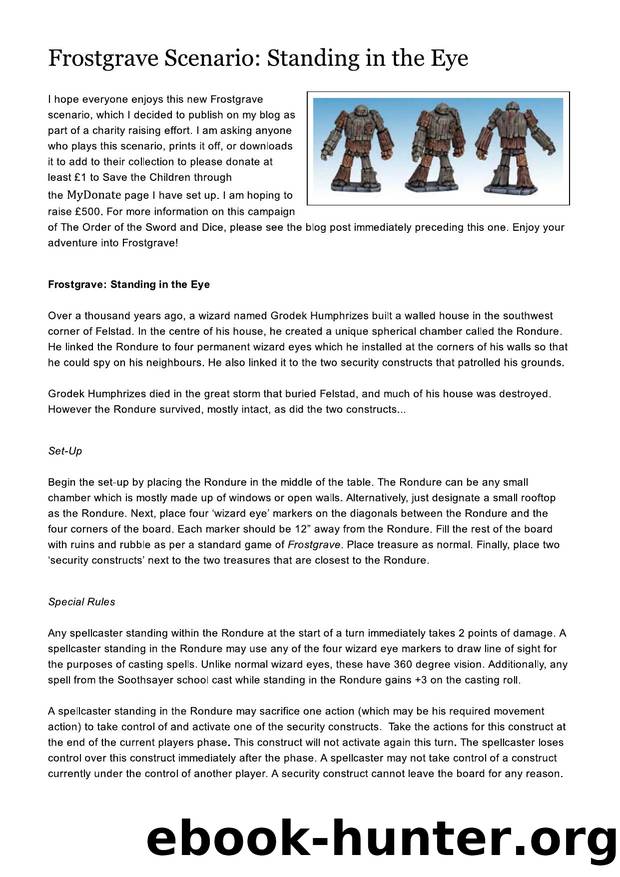 Frostgrave Scenario: Standing in the Eye

I hope everyone enjoys this new Frostgrave scenario, which I decided to publish on my blog as part of a charity raising effort. I am asking anyone who plays this scenario, prints it off, or downloads it to add to their collection to please donate at least £1 to Save the Children through the MyDonate page I have set up. I am hoping to raise £500. For more information on this campaign of The Order of the Sword and Dice, please see the blog post immediately preceding this one. Enjoy your adventure into Frostgrave!

Frostgrave: Standing in the Eye

Over a thousand years ago, a wizard named Grodek Humphrizes built a walled house in the southwest corner of Felstad. In the centre of his house, he created a unique spherical chamber called the Rondure. He linked the Rondure to four permanent wizard eyes which he installed at the corners of his walls so that he could spy on his neighbours. He also linked it to the two security constructs that patrolled his grounds.

Grodek Humphrizes died in the great storm that buried Felstad, and much of his house was destroyed. However the Rondure survived, mostly intact, as did the two constructs...

Set-Up

Begin the set-up by placing the Rondure in the middle of the table. The Rondure can be any small chamber which is mostly made up of windows or open walls. Alternatively, just designate a small rooftop as the Rondure. Next, place four 'wizard eye' markers on the diagonals between the Rondure and the four corners of the board. Each marker should be 12" away from the Rondure. Fill the rest of the board with ruins and rubble as per a standard game of Frostgrave. Place treasure as normal. Finally, place two 'security constructs' next to the two treasures that are closest to the Rondure.

Special Rules

Any spellcaster standing within the Rondure at the start of a turn immediately takes 2 points of damage. A spellcaster standing in the Rondure may use any of the four wizard eye markers to draw line of sight for the purposes of casting spells. Unlike normal wizard eyes, these have 360 degree vision. Additionally, any spell from the Soothsayer school cast while standing in the Rondure gains +3 on the casting roll.

A spellcaster standing in the Rondure may sacrifice one action (which may be his required movement action) to take control of and activate one of the security constructs. Take the actions for this construct at the end of the current players phase. This construct will not activate again this turn. The spellcaster loses control over this construct immediately after the phase. A spellcaster may not take control of a construct currently under the control of another player. A security construct cannot leave the board for any reason.

ebook-hunter.org